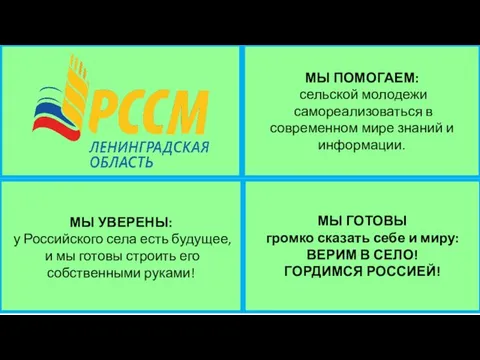 РССМ
ЛЕНИНГРАДСКАЯ ОБЛАСТЬ

МЫ ПОМОГАЕМ:
сельской молодежи самореализоваться в современном мире знаний и информации.

МЫ УВЕРЕНЫ:
у Российского села есть будущее, и мы готовы строить его собственными руками!

МЫ ГОТОВЫ
громко сказать себе и миру:
ВЕРИМ В СЕЛО!
ГОРДИМСЯ РОССИЕЙ!